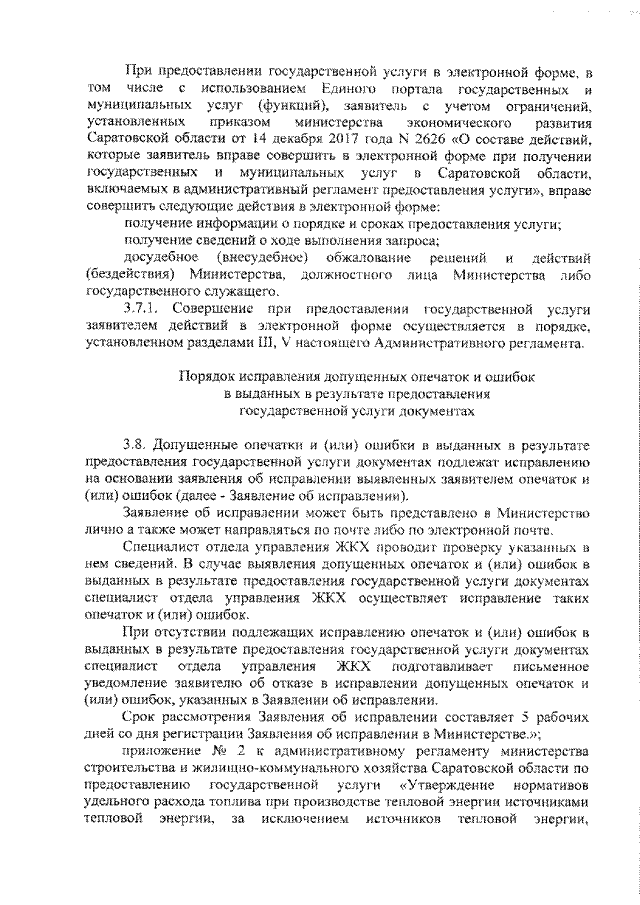 При предоставлении государственной услуги в электронной форме, в том числе с использованием Единого портала государственных и муниципальных услуг (функций), заявитель с учетом ограничений, установленных приказом министерства экономического развития Саратовской области от 14 декабря 2017 года N 2626 «О составе действий, которые заявитель вправе совершить в электронной форме при получении государственных и муниципальных услуг в Саратовской области, включаемых в административный регламент предоставления услуги», вправе совершить следующие действия в электронной форме:

получение информации о порядке и сроках предоставления услуги;

получение сведений о ходе выполнения запроса;

досудебное (внесудебное) обжалование решений и действий (бездействия) Министерства, должностного лица Министерства либо государственного служащего.

3.7.1. Совершение при предоставлении государственной услуги заявителем действий в электронной форме осуществляется в порядке, установленном разделами III, V настоящего Административного регламента.

Порядок исправления допущенных опечаток и ошибок в выданных в результате предоставления государственной услуги документах

3.8. Допущенные опечатки и (или) ошибки в выданных в результате предоставления государственной услуги документах подлежат исправлению на основании заявления об исправлении выявленных заявителем опечаток и (или) ошибок (далее - Заявление об исправлении).

Заявление об исправлении может быть представлено в Министерство лично а также может направляться по почте либо по электронной почте.

Специалист отдела управления ЖКХ проводит проверку указанных в нем сведений. В случае выявления допущенных опечаток и (или) ошибок в выданных в результате предоставления государственной услуги документах специалист отдела управления ЖКХ осуществляет исправление таких опечаток и (или) ошибок.

При отсутствии подлежащих исправлению опечаток и (или) ошибок в выданных в результате предоставления государственной услуги документах специалист отдела управления ЖКХ подготавливает письменное уведомление заявителю об отказе в исправлении допущенных опечаток и (или) ошибок, указанных в Заявлении об исправлении.

Срок рассмотрения Заявления об исправлении составляет 5 рабочих дней со дня регистрации Заявления об исправлении в Министерстве.»;

приложение № 2 к административному регламенту министерства строительства и жилищно-коммунального хозяйства Саратовской области по предоставлению государственной услуги «Утверждение нормативов удельного расхода топлива при производстве тепловой энергии источниками тепловой энергии, за исключением источников тепловой энергии,